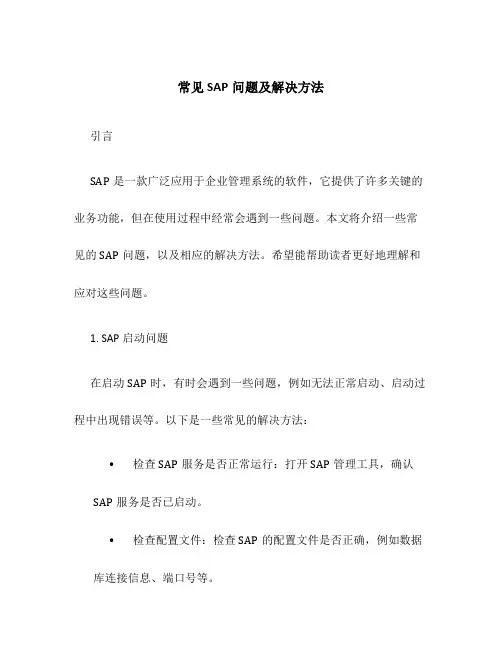 常见 SAP 问题及解决方法

引言

SAP 是一款广泛应用于企业管理系统的软件，它提供了许多关键的业务功能，但在使用过程中经常会遇到一些问题。本文将介绍一些常见的 SAP 问题，以及相应的解决方法。希望能帮助读者更好地理解和应对这些问题。

1. SAP 启动问题

在启动 SAP 时，有时会遇到一些问题，例如无法正常启动、启动过程中出现错误等。以下是一些常见的解决方法：

• 检查 SAP 服务是否正常运行：打开 SAP 管理工具，确认 SAP 服务是否已启动。

• 检查配置文件：检查 SAP 的配置文件是否正确，例如数据库连接信息、端口号等。